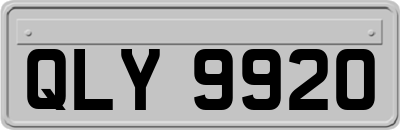 QLY 9920